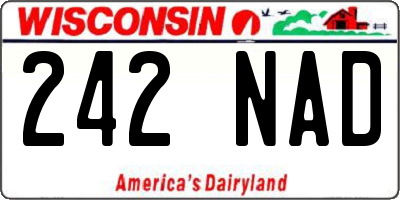 WISCONSIN

242 NAD

America's Dairyland